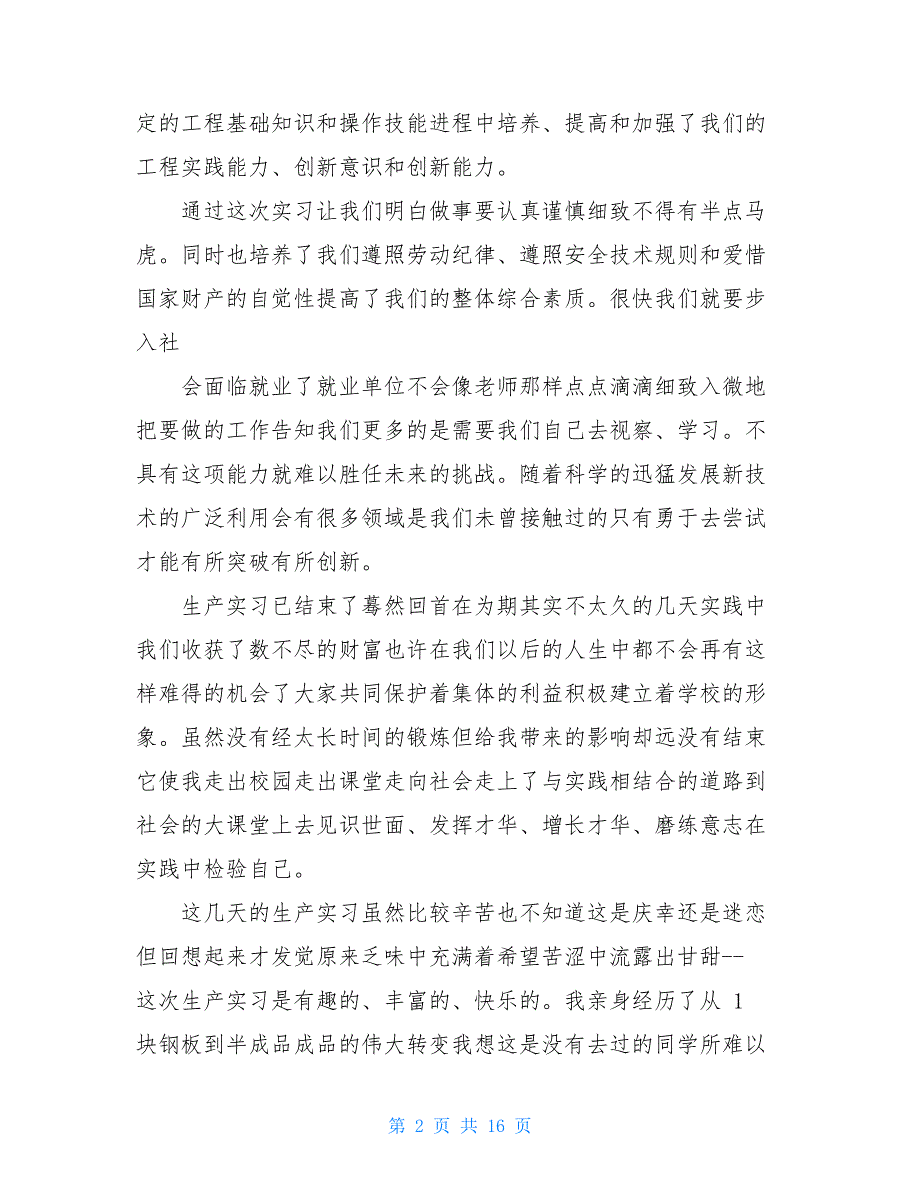 定的工程基础知识和操作技能进程中培养、提高和加强了我们的工程实践能力、创新意识和创新能力。

通过这次实习让我们明白做事要认真谨慎细致不得有半点马虎。同时也培养了我们遵照劳动纪律、遵照安全技术规则和爱惜国家财产的自觉性提高了我们的整体综合素质。很快我们就要步入社

会面临就业了就业单位不会像老师那样点点滴滴细致入微地把要做的工作告知我们更多的是需要我们自己去视察、学习。不具有这项能力就难以胜任未来的挑战。随着科学的迅猛发展新技术的广泛利用会有很多领域是我们未曾接触过的只有勇于去尝试才能有所突破有所创新。

生产实习已结束了蓦然回首在为期其实不太久的几天实践中我们收获了数不尽的财富也许在我们以后的人生中都不会再有这样难得的机会了大家共同保护着集体的利益积极建立着学校的形象。虽然没有经太长时间的锻炼但给我带来的影响却远没有结束它使我走出校园走出课堂走向社会走上了与实践相结合的道路到社会的大课堂上去见识世面、发挥才华、增长才华、磨练意志在实践中检验自己。

这几天的生产实习虽然比较辛苦也不知道这是庆幸还是迷恋但回想起来才发觉原来乏味中充满着希望苦涩中流露出甘甜--这次生产实习是有趣的、丰富的、快乐的。我亲身经历了从 1 块钢板到半成品成品的伟大转变我想这是没有去过的同学所难以

第 2 页 共 16 页